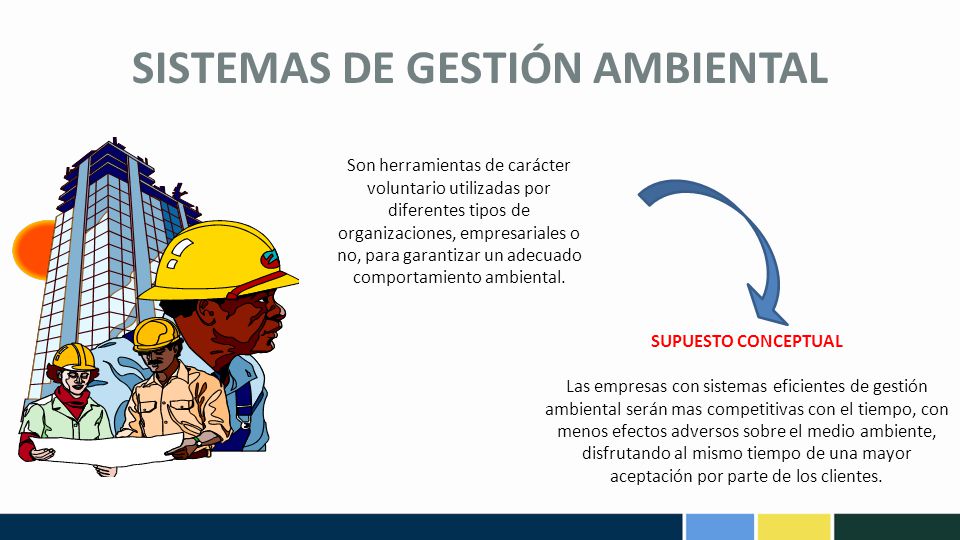 SISTEMAS DE GESTIÓN AMBIENTAL

Son herramientas de carácter voluntario utilizadas por diferentes tipos de organizaciones, empresariales o no, para garantizar un adecuado comportamiento ambiental.

SUPUESTO CONCEPTUAL

Las empresas con sistemas eficientes de gestión ambiental serán mas competitivas con el tiempo, con menos efectos adversos sobre el medio ambiente, disfrutando al mismo tiempo de una mayor aceptación por parte de los clientes.